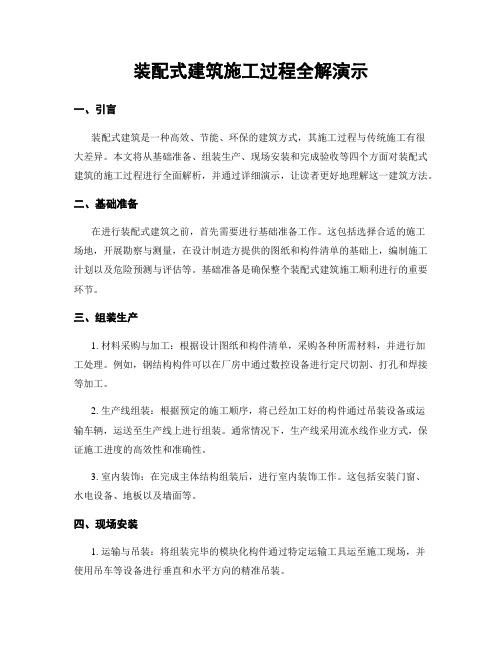 装配式建筑施工过程全解演示

一、引言

装配式建筑是一种高效、节能、环保的建筑方式，其施工过程与传统施工有很大差异。本文将从基础准备、组装生产、现场安装和完成验收等四个方面对装配式建筑的施工过程进行全面解析，并通过详细演示，让读者更好地理解这一建筑方法。

二、基础准备

在进行装配式建筑之前，首先需要进行基础准备工作。这包括选择合适的施工场地，开展勘察与测量，在设计制造方提供的图纸和构件清单的基础上，编制施工计划以及危险预测与评估等。基础准备是确保整个装配式建筑施工顺利进行的重要环节。

三、组装生产

1. 材料采购与加工：根据设计图纸和构件清单，采购各种所需材料，并进行加工处理。例如，钢结构构件可以在厂房中通过数控设备进行定尺切割、打孔和焊接等加工。

2. 生产线组装：根据预定的施工顺序，将已经加工好的构件通过吊装设备或运输车辆，运送至生产线上进行组装。通常情况下，生产线采用流水线作业方式，保证施工进度的高效性和准确性。

3. 室内装饰：在完成主体结构组装后，进行室内装饰工作。这包括安装门窗、水电设备、地板以及墙面等。

四、现场安装

1. 运输与吊装：将组装完毕的模块化构件通过特定运输工具运至施工现场，并使用吊车等设备进行垂直和水平方向的精准吊装。